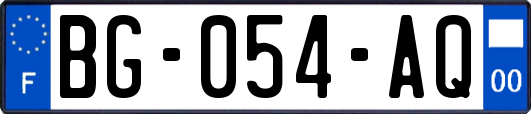 F
BG-054-AQ
00